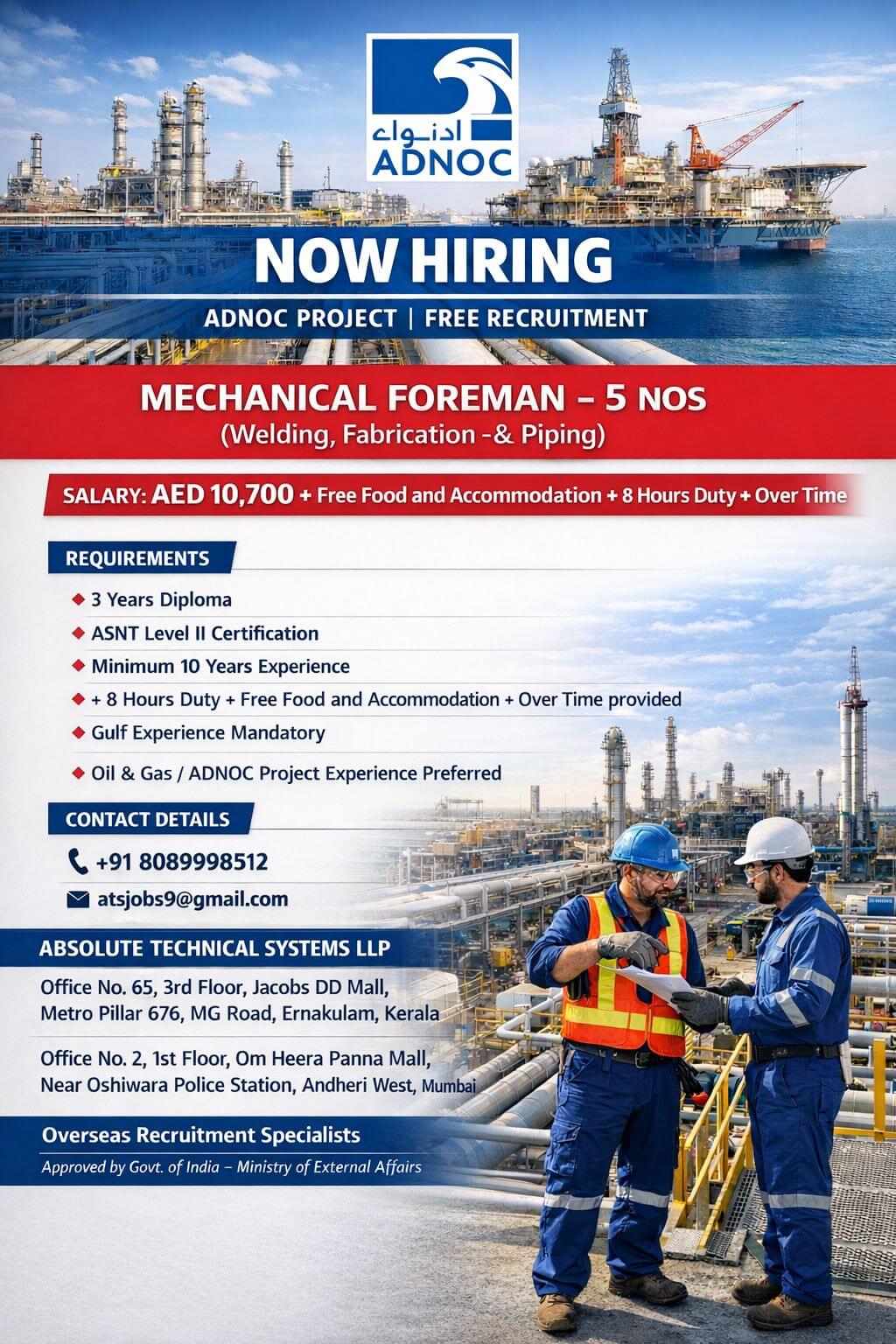 ادنوك
ADNOC

NOW HIRING

ADNOC PROJECT | FREE RECRUITMENT

MECHANICAL FOREMAN – 5 NOS
(Welding, Fabrication -& Piping)

SALARY: AED 10,700 + Free Food and Accommodation + 8 Hours Duty + Over Time

REQUIREMENTS

3 Years Diploma
ASNT Level II Certification
Minimum 10 Years Experience
+ 8 Hours Duty + Free Food and Accommodation + Over Time provided
Gulf Experience Mandatory
Oil & Gas / ADNOC Project Experience Preferred

CONTACT DETAILS

+91 8089998512
atsjobs9@gmail.com

ABSOLUTE TECHNICAL SYSTEMS LLP

Office No. 65, 3rd Floor, Jacobs DD Mall, Metro Pillar 676, MG Road, Ernakulam, Kerala

Office No. 2, 1st Floor, Om Heera Panna Mall, Near Oshiwara Police Station, Andheri West, Mumbai

Overseas Recruitment Specialists
Approved by Govt. of India – Ministry of External Affairs